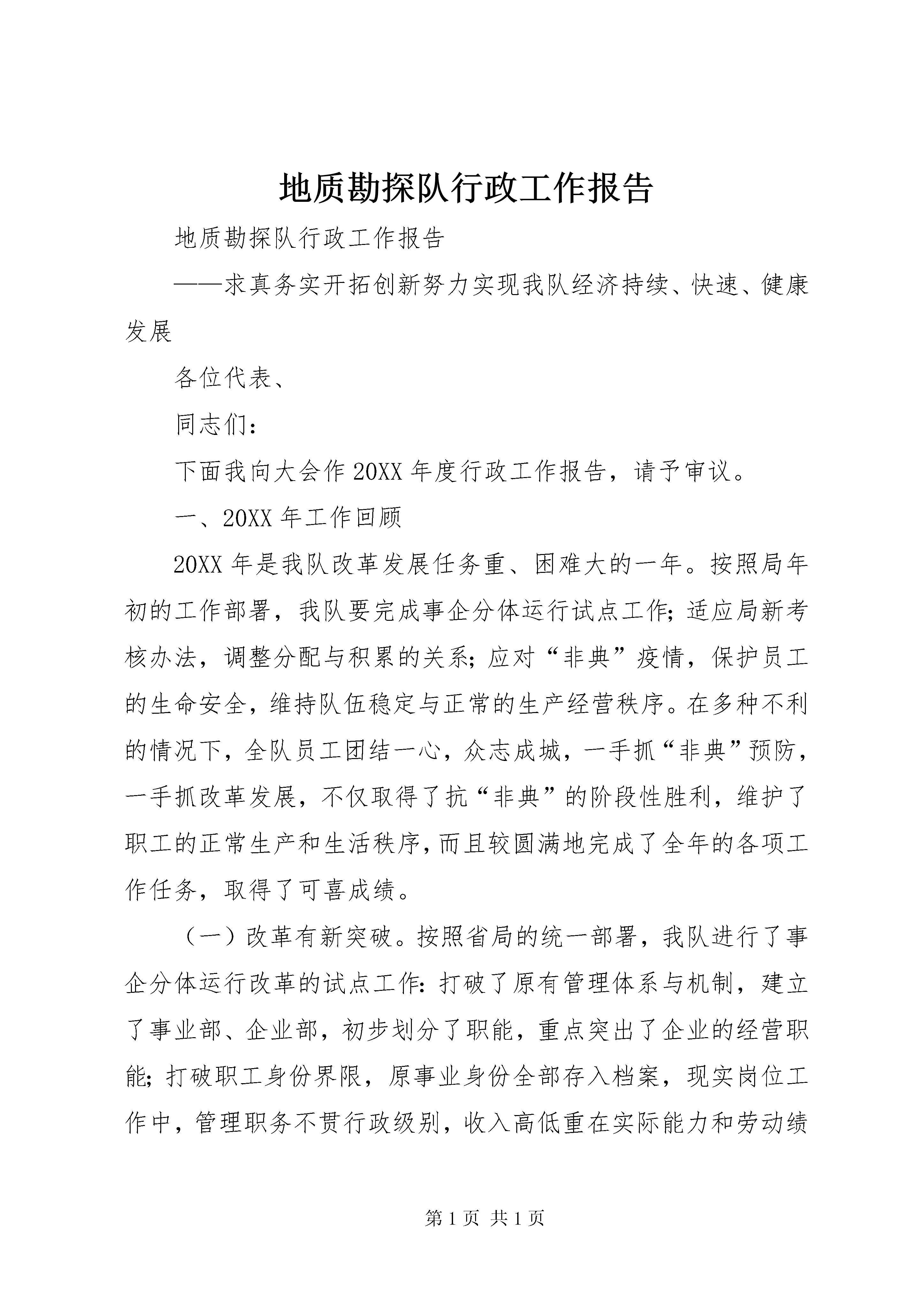 地质勘探队行政工作报告

地质勘探队行政工作报告

——求真务实开拓创新努力实现我队经济持续、快速、健康发展

各位代表、

同志们：

下面我向大会作20XX年度行政工作报告，请予审议。

一、20XX年工作回顾

20XX年是我队改革发展任务重、困难大的一年。按照局年初的工作部署，我队要完成事企分体运行试点工作;适应局新考核办法，调整分配与积累的关系;应对“非典”疫情，保护员工的生命安全，维持队伍稳定与正常的生产经营秩序。在多种不利的情况下，全队员工团结一心，众志成城，一手抓“非典”预防，一手抓改革发展，不仅取得了抗“非典”的阶段性胜利，维护了职工的正常生产和生活秩序，而且较圆满地完成了全年的各项工作任务，取得了可喜成绩。

（一）改革有新突破。按照省局的统一部署，我队进行了事企分体运行改革的试点工作:打破了原有管理体系与机制，建立了事业部、企业部，初步划分了职能，重点突出了企业的经营职能;打破职工身份界限，原事业身份全部存入档案，现实岗位工作中，管理职务不贯行政级别，收入高低重在实际能力和劳动绩

第1页 共1页